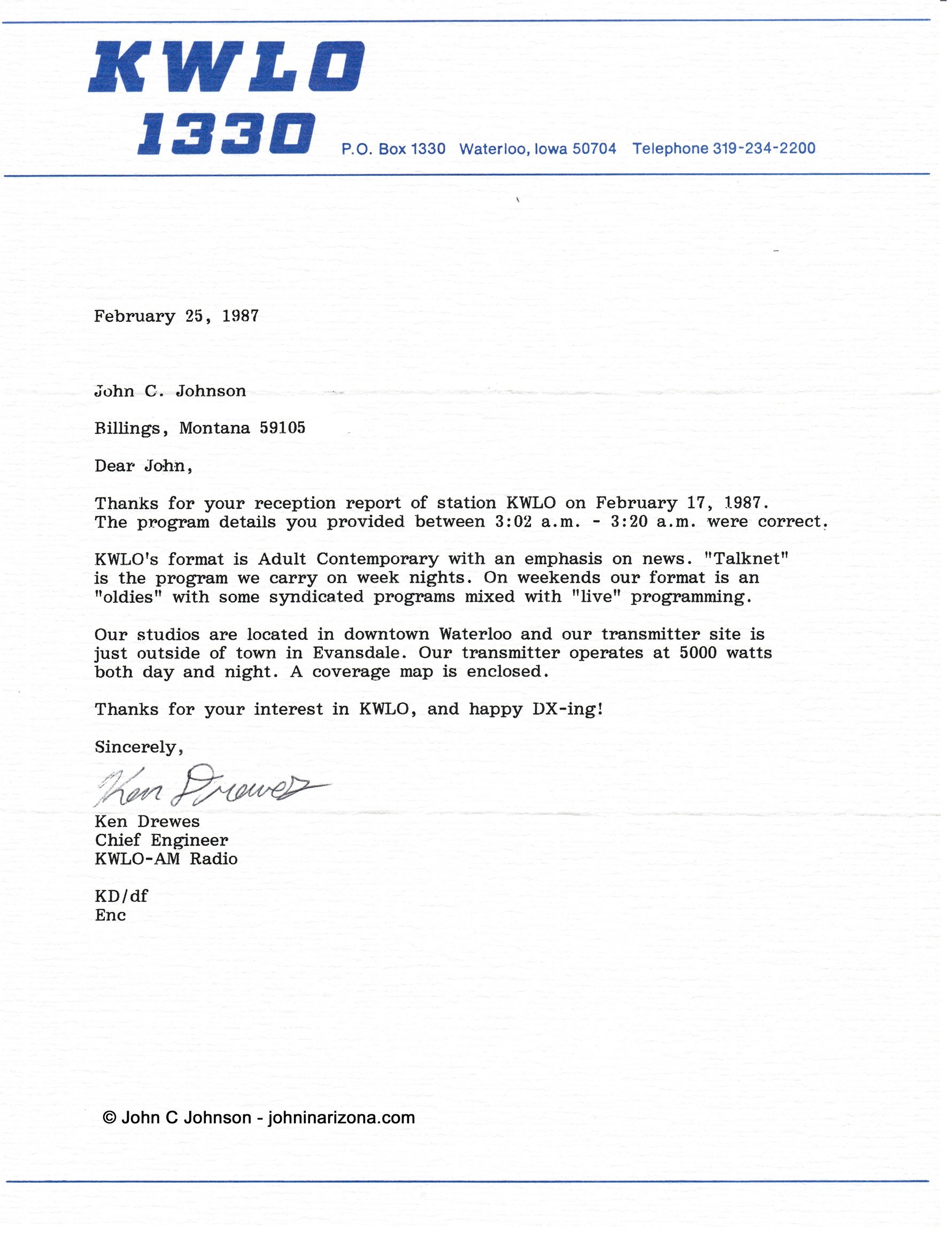 KWLO
1330 P.O. Box 1330 Waterloo, Iowa 50704 Telephone 319-234-2200

February 25, 1987

John C. Johnson

Billings, Montana 59105

Dear John,

Thanks for your reception report of station KWLO on February 17, 1987. The program details you provided between 3:02 a.m. - 3:20 a.m. were correct.

KWLO's format is Adult Contemporary with an emphasis on news. "Talknet" is the program we carry on week nights. On weekends our format is an "oldies" with some syndicated programs mixed with "live" programming.

Our studios are located in downtown Waterloo and our transmitter site is just outside of town in Evansdale. Our transmitter operates at 5000 watts both day and night. A coverage map is enclosed.

Thanks for your interest in KWLO, and happy DX-ing!

Sincerely,

Ken Drewes

Ken Drewes
Chief Engineer
KWLO-AM Radio

KD/df
Enc

© John C Johnson - johninarizona.com